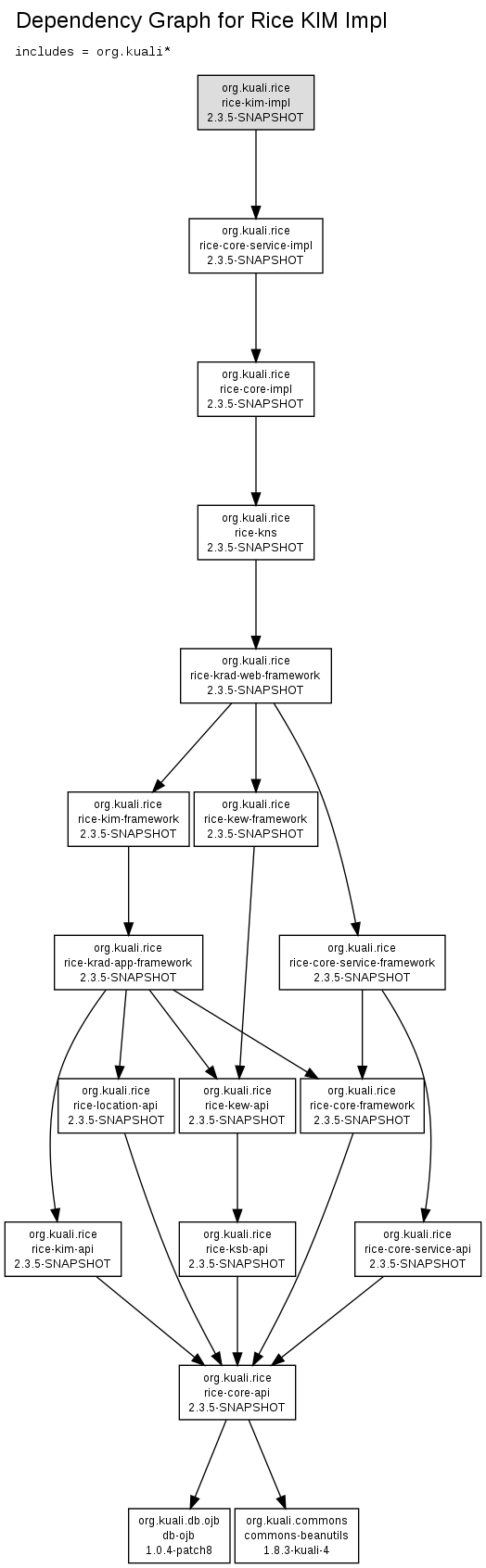 Dependency Graph for Rice KIM Impl

includes = org.kuali*

org.kuali.rice
rice-kim-impl
2.3.5-SNAPSHOT

org.kuali.rice
rice-core-service-impl
2.3.5-SNAPSHOT

org.kuali.rice
rice-core-impl
2.3.5-SNAPSHOT

org.kuali.rice
rice-kns
2.3.5-SNAPSHOT

org.kuali.rice
rice-krad-web-framework
2.3.5-SNAPSHOT

org.kuali.rice
rice-kim-framework
2.3.5-SNAPSHOT

org.kuali.rice
rice-kew-framework
2.3.5-SNAPSHOT

org.kuali.rice
rice-krad-app-framework
2.3.5-SNAPSHOT

org.kuali.rice
rice-core-service-framework
2.3.5-SNAPSHOT

org.kuali.rice
rice-location-api
2.3.5-SNAPSHOT

org.kuali.rice
rice-kew-api
2.3.5-SNAPSHOT

org.kuali.rice
rice-core-framework
2.3.5-SNAPSHOT

org.kuali.rice
rice-kim-api
2.3.5-SNAPSHOT

org.kuali.rice
rice-ksb-api
2.3.5-SNAPSHOT

org.kuali.rice
rice-core-service-api
2.3.5-SNAPSHOT

org.kuali.rice
rice-core-api
2.3.5-SNAPSHOT

org.kuali.db.ojb
db-ojb
1.0.4-patch8

org.kuali.commons
commons-beanutils
1.8.3-kuali-4